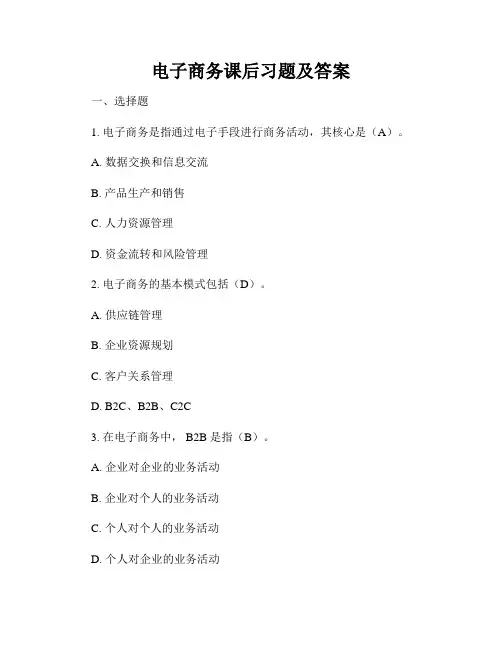 电子商务课后习题及答案

一、选择题

1. 电子商务是指通过电子手段进行商务活动，其核心是（A）。

A. 数据交换和信息交流

B. 产品生产和销售

C. 人力资源管理

D. 资金流转和风险管理

2. 电子商务的基本模式包括（D）。

A. 供应链管理

B. 企业资源规划

C. 客户关系管理

D. B2C、B2B、C2C

3. 在电子商务中，B2B 是指（B）。

A. 企业对企业的业务活动

B. 企业对个人的业务活动

C. 个人对个人的业务活动

D. 个人对企业的业务活动